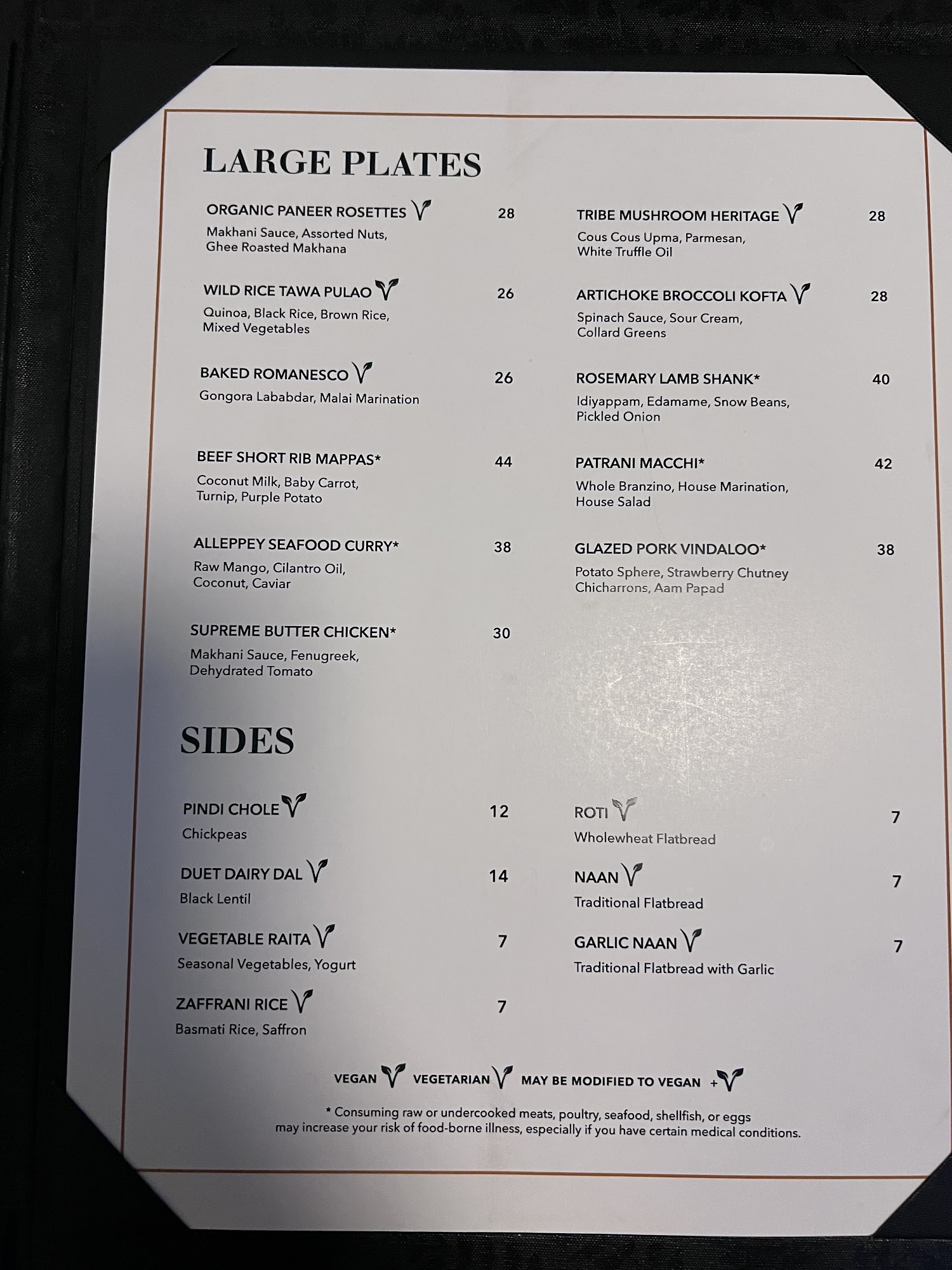 LARGE PLATES

ORGANIC PANEER ROSETTES 28
Makhani Sauce, Assorted Nuts, Ghee Roasted Makhana

WILD RICE TAWA PULAO 26
Quinoa, Black Rice, Brown Rice, Mixed Vegetables

BAKED ROMANESCO 26
Gongora Lababdar, Malai Marination

BEEF SHORT RIB MAPPAS* 44
Coconut Milk, Baby Carrot, Turnip, Purple Potato

ALLEPPEY SEAFOOD CURRY* 38
Raw Mango, Cilantro Oil, Coconut, Caviar

SUPREME BUTTER CHICKEN* 30
Makhani Sauce, Fenugreek, Dehydrated Tomato

TRIBE MUSHROOM HERITAGE 28
Cous Cous Upma, Parmesan, White Truffle Oil

ARTICHOKE BROCCOLI KOFTA 28
Spinach Sauce, Sour Cream, Collard Greens

ROSEMARY LAMB SHANK* 40
Idiyappam, Edamame, Snow Beans, Pickled Onion

PATRANI MACCHI* 42
Whole Branzino, House Marination, House Salad

GLAZED PORK VINDALOO* 38
Potato Sphere, Strawberry Chutney Chicharrons, Aam Papad

SIDES

PINDI CHOLE 12
Chickpeas

DUET DAIRY DAL 14
Black Lentil

VEGETABLE RAITA 7
Seasonal Vegetables, Yogurt

ZAFFRANI RICE 7
Basmati Rice, Saffron

ROTI 7
Wholewheat Flatbread

NAAN 7
Traditional Flatbread

GARLIC NAAN 7
Traditional Flatbread with Garlic

VEGAN VEGETARIAN MAY BE MODIFIED TO VEGAN +

* Consuming raw or undercooked meats, poultry, seafood, shellfish, or eggs may increase your risk of food-borne illness, especially if you have certain medical conditions.